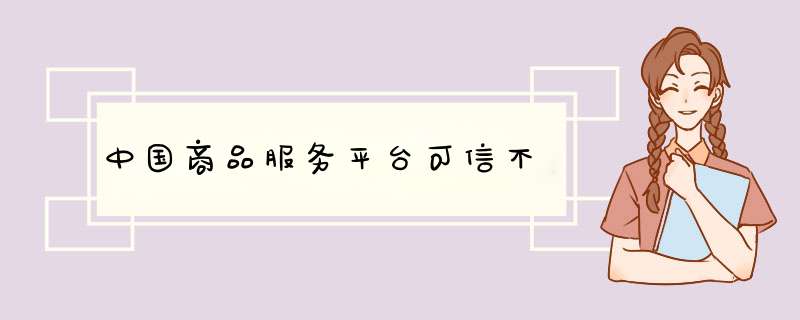 中国商品服务平台可信不